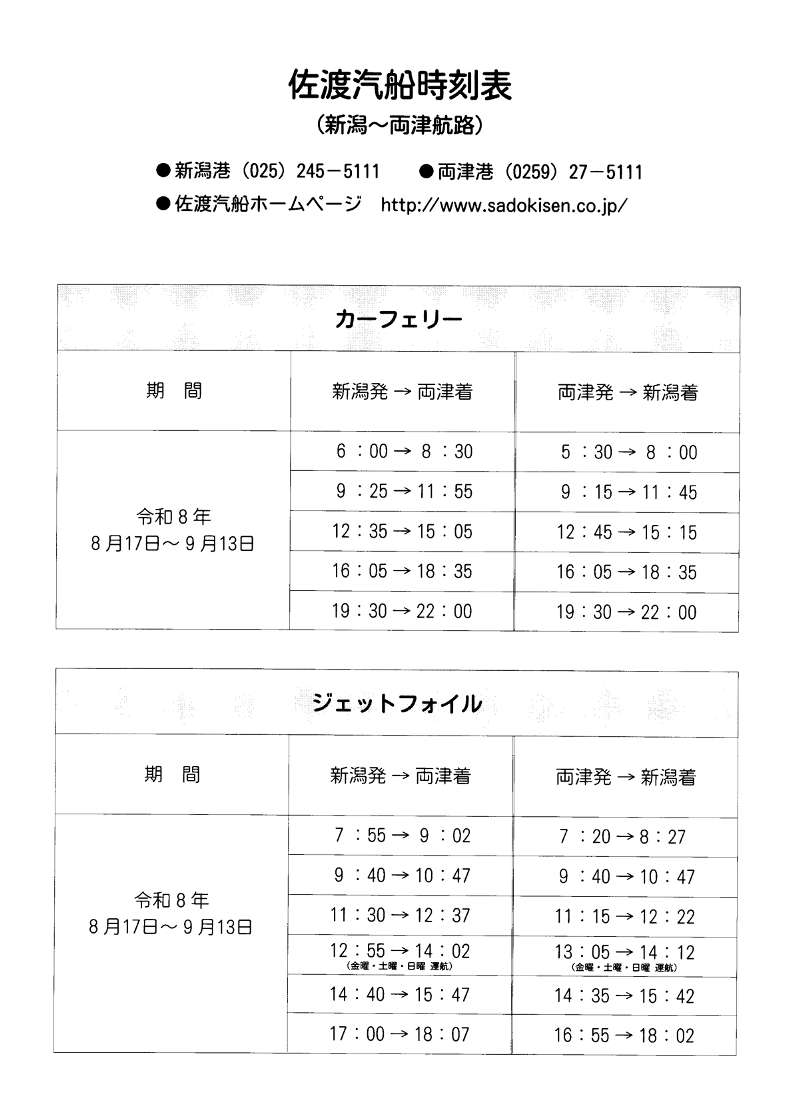 佐渡汽船時刻表
（新潟～両津航路）

●新潟港（025）245－5111　●両津港（0259）27－5111
●佐渡汽船ホームページ　http://www.sadokisen.co.jp/

カーフェリー

| 期　間 | 新潟発 → 両津着 | 両津発 → 新潟着 |
|---|---|---|
| 令和８年 8月17日～９月13日 | 6：00 → 8：30 | 5：30 → 8：00 |
| | 9：25 → 11：55 | 9：15 → 11：45 |
| | 12：35 → 15：05 | 12：45 → 15：15 |
| | 16：05 → 18：35 | 16：05 → 18：35 |
| | 19：30 → 22：00 | 19：30 → 22：00 |

ジェットフォイル

| 期　間 | 新潟発 → 両津着 | 両津発 → 新潟着 |
|---|---|---|
| 令和８年 8月17日～９月13日 | 7：55 → 9：02 | 7：20 → 8：27 |
| | 9：40 → 10：47 | 9：40 → 10：47 |
| | 11：30 → 12：37 | 11：15 → 12：22 |
| | 12：55 → 14：02 (金曜・土曜・日曜 運航) | 13：05 → 14：12 (金曜・土曜・日曜 運航) |
| | 14：40 → 15：47 | 14：35 → 15：42 |
| | 17：00 → 18：07 | 16：55 → 18：02 |